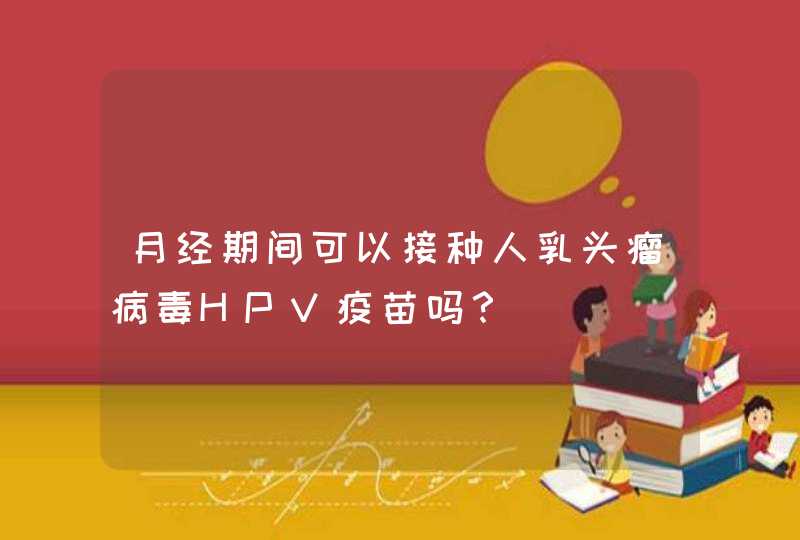 月经期间可以接种人乳头瘤病毒HPV疫苗吗？